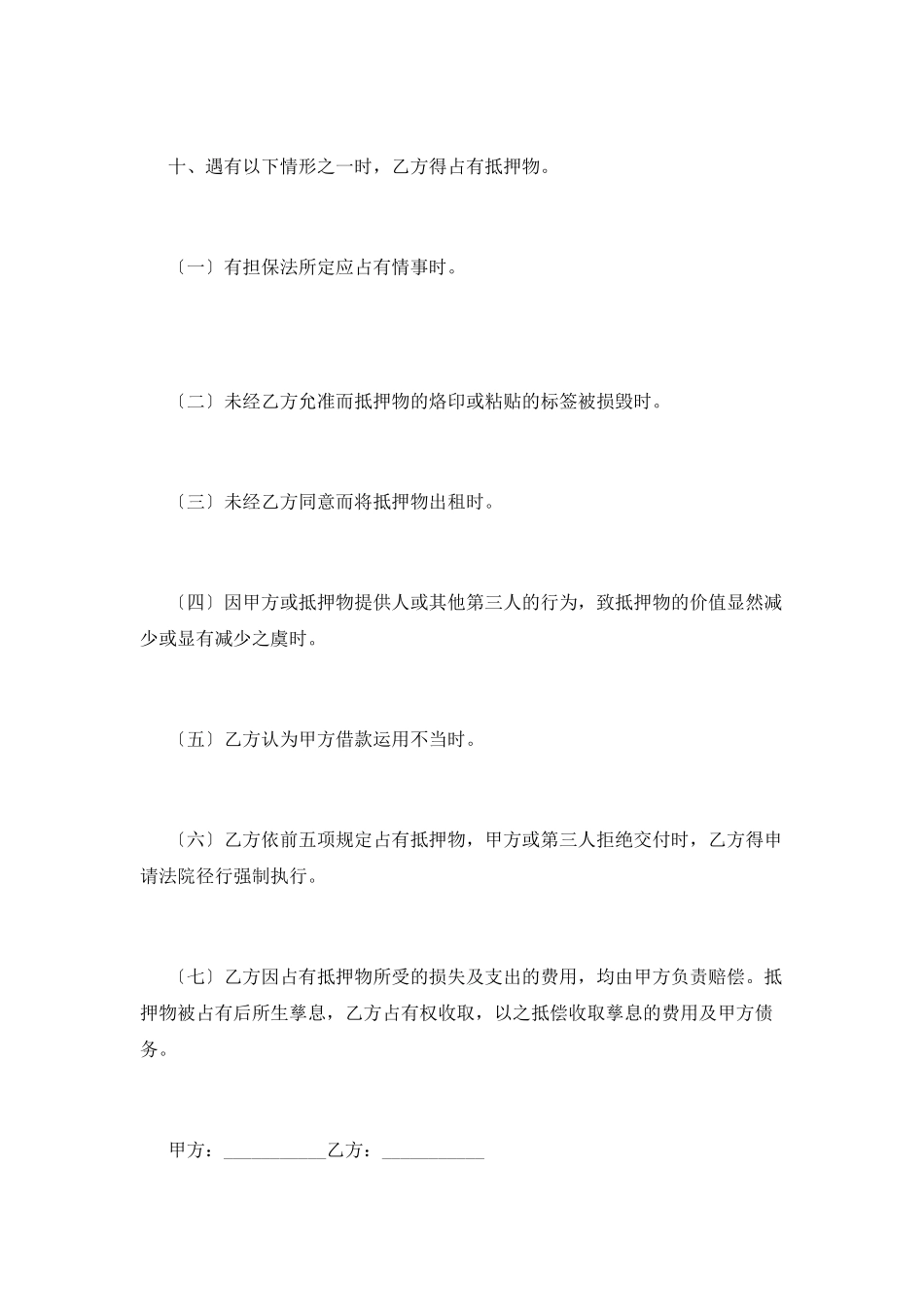 十、遇有以下情形之一时，乙方得占有抵押物。

〔一〕有担保法所定应占有情事时。

〔二〕未经乙方允准而抵押物的烙印或粘贴的标签被损毁时。

〔三〕未经乙方同意而将抵押物出租时。

〔四〕因甲方或抵押物提供人或其他第三人的行为，致抵押物的价值显然减少或显有减少之虞时。

〔五〕乙方认为甲方借款运用不当时。

〔六〕乙方依前五项规定占有抵押物，甲方或第三人拒绝交付时，乙方得申请法院径行强制执行。

〔七〕乙方因占有抵押物所受的损失及支出的费用，均由甲方负责赔偿。抵押物被占有后所生孳息，乙方占有权收取，以之抵偿收取孳息的费用及甲方债务。

甲方：___________乙方：___________